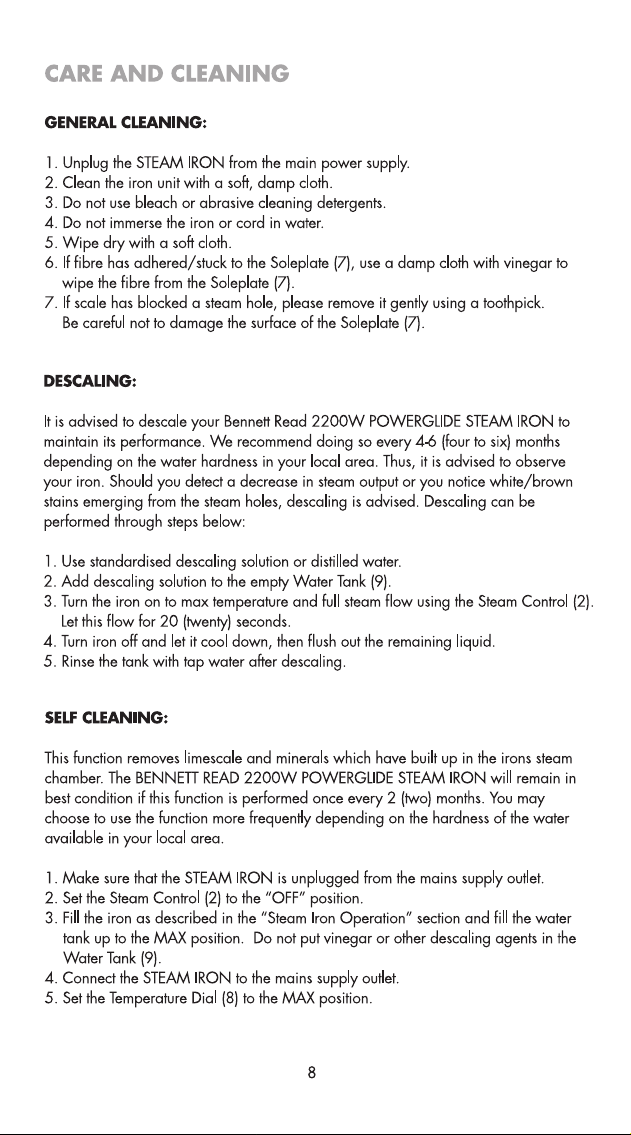 CARE AND CLEANING

GENERAL CLEANING:

1. Unplug the STEAM IRON from the main power supply.
2. Clean the iron unit with a soft, damp cloth.
3. Do not use bleach or abrasive cleaning detergents.
4. Do not immerse the iron or cord in water.
5. Wipe dry with a soft cloth.
6. If fibre has adhered/stuck to the Soleplate (7), use a damp cloth with vinegar to wipe the fibre from the Soleplate (7).
7. If scale has blocked a steam hole, please remove it gently using a toothpick. Be careful not to damage the surface of the Soleplate (7).

DESCALING:

It is advised to descale your Bennett Read 2200W POWERGLIDE STEAM IRON to maintain its performance. We recommend doing so every 4-6 (four to six) months depending on the water hardness in your local area. Thus, it is advised to observe your iron. Should you detect a decrease in steam output or you notice white/brown stains emerging from the steam holes, descaling is advised. Descaling can be performed through steps below:

1. Use standardised descaling solution or distilled water.
2. Add descaling solution to the empty Water Tank (9).
3. Turn the iron on to max temperature and full steam flow using the Steam Control (2). Let this flow for 20 (twenty) seconds.
4. Turn iron off and let it cool down, then flush out the remaining liquid.
5. Rinse the tank with tap water after descaling.

SELF CLEANING:

This function removes limescale and minerals which have built up in the irons steam chamber. The BENNETT READ 2200W POWERGLIDE STEAM IRON will remain in best condition if this function is performed once every 2 (two) months. You may choose to use the function more frequently depending on the hardness of the water available in your local area.

1. Make sure that the STEAM IRON is unplugged from the mains supply outlet.
2. Set the Steam Control (2) to the "OFF" position.
3. Fill the iron as described in the "Steam Iron Operation" section and fill the water tank up to the MAX position. Do not put vinegar or other descaling agents in the Water Tank (9).
4. Connect the STEAM IRON to the mains supply outlet.
5. Set the Temperature Dial (8) to the MAX position.

8